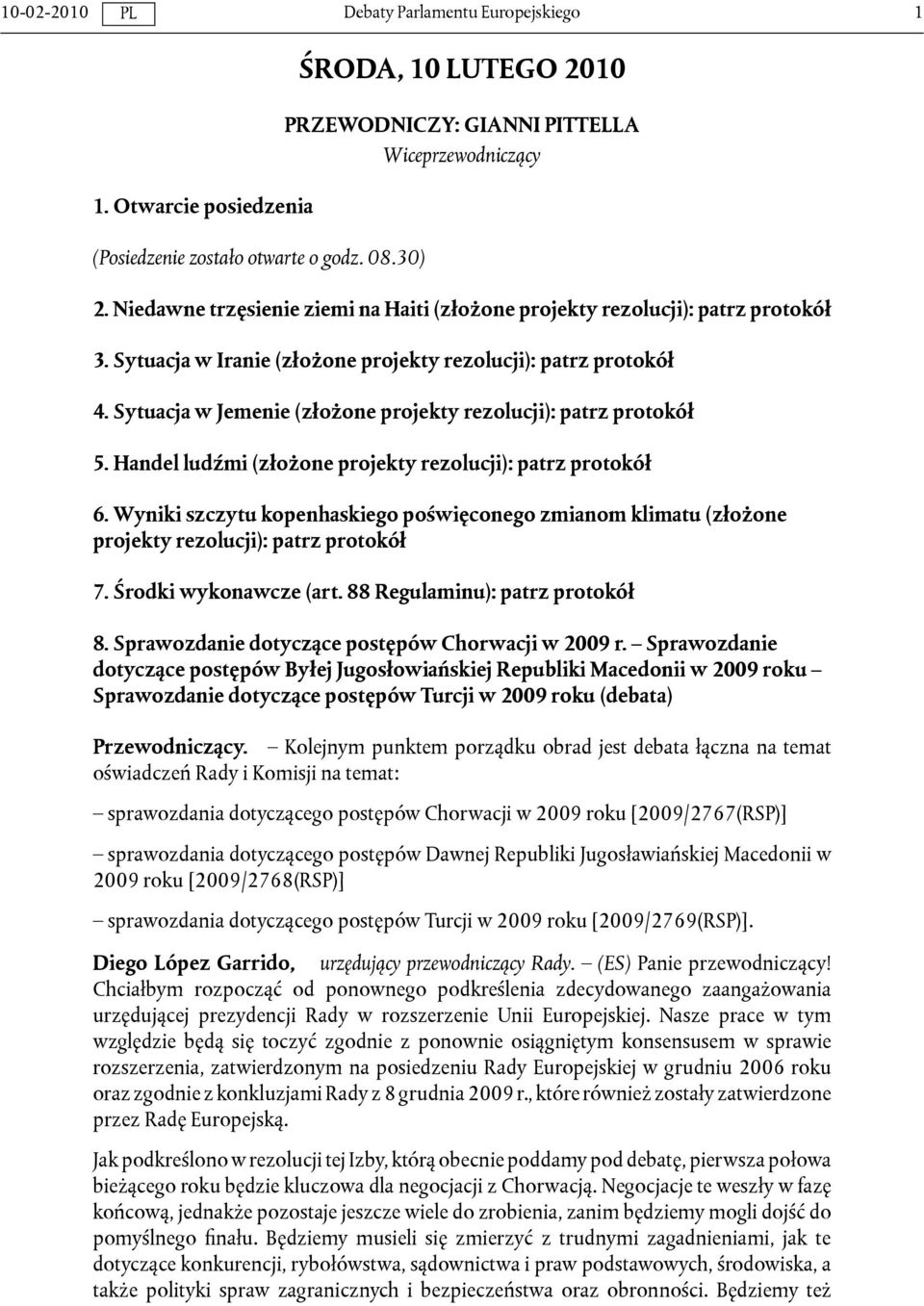 10-02-2010 PL Debaty Parlamentu Europejskiego 1

ŚRODA, 10 LUTEGO 2010

PRZEWODNICZY: GIANNI PITTELLA
Wiceprzewodniczący

1. Otwarcie posiedzenia

(Posiedzenie zostało otwarte o godz. 08.30)

2. Niedawne trzęsienie ziemi na Haiti (złożone projekty rezolucji): patrz protokół

3. Sytuacja w Iranie (złożone projekty rezolucji): patrz protokół

4. Sytuacja w Jemenie (złożone projekty rezolucji): patrz protokół

5. Handel ludźmi (złożone projekty rezolucji): patrz protokół

6. Wyniki szczytu kopenhaskiego poświęconego zmianom klimatu (złożone projekty rezolucji): patrz protokół

7. Środki wykonawcze (art. 88 Regulaminu): patrz protokół

8. Sprawozdanie dotyczące postępów Chorwacji w 2009 r. – Sprawozdanie dotyczące postępów Byłej Jugosłowiańskiej Republiki Macedonii w 2009 roku – Sprawozdanie dotyczące postępów Turcji w 2009 roku (debata)

Przewodniczący. – Kolejnym punktem porządku obrad jest debata łączna na temat oświadczeń Rady i Komisji na temat:

– sprawozdania dotyczącego postępów Chorwacji w 2009 roku [2009/2767(RSP)]

– sprawozdania dotyczącego postępów Dawnej Republiki Jugosławiańskiej Macedonii w 2009 roku [2009/2768(RSP)]

– sprawozdania dotyczącego postępów Turcji w 2009 roku [2009/2769(RSP)].

Diego López Garrido, urzędujący przewodniczący Rady. – (ES) Panie przewodniczący! Chciałbym rozpocząć od ponownego podkreślenia zdecydowanego zaangażowania urzędującej prezydencji Rady w rozszerzenie Unii Europejskiej. Nasze prace w tym względzie będą się toczyć zgodnie z ponownie osiągniętym konsensusem w sprawie rozszerzenia, zatwierdzonym na posiedzeniu Rady Europejskiej w grudniu 2006 roku oraz zgodnie z konkluzjami Rady z 8 grudnia 2009 r., które również zostały zatwierdzone przez Radę Europejską.

Jak podkreślono w rezolucji tej Izby, którą obecnie poddamy pod debatę, pierwsza połowa bieżącego roku będzie kluczowa dla negocjacji z Chorwacją. Negocjacje te weszły w fazę końcową, jednakże pozostaje jeszcze wiele do zrobienia, zanim będziemy mogli dojść do pomyślnego finału. Będziemy musieli się zmierzyć z trudnymi zagadnieniami, jak te dotyczące konkurencji, rybołówstwa, sądownictwa i praw podstawowych, środowiska, a także polityki spraw zagranicznych i bezpieczeństwa oraz obronności. Będziemy też